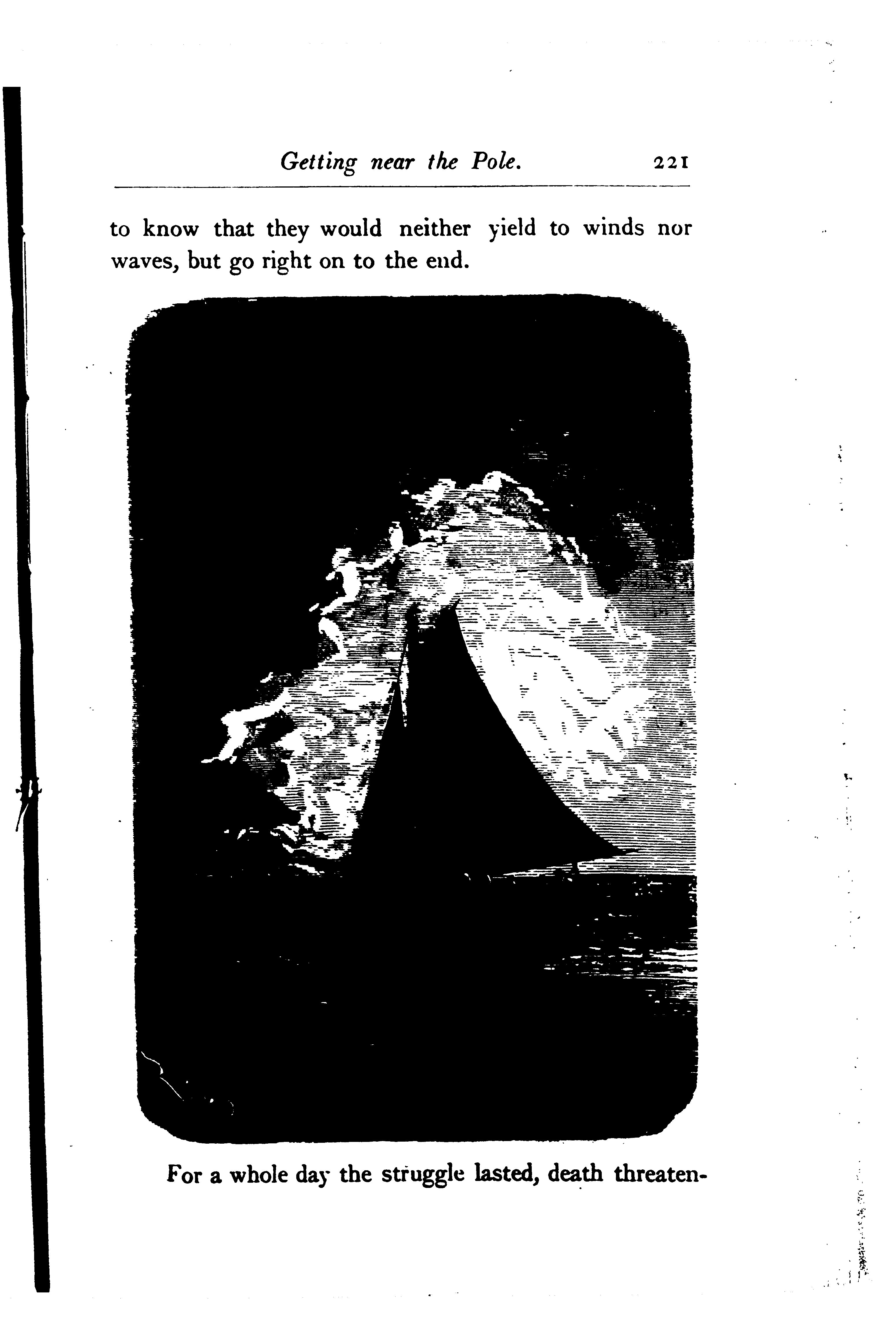 Getting near the Pole. 221

to know that they would neither yield to winds nor waves, but go right on to the end.

For a whole day the struggle lasted, death threaten-